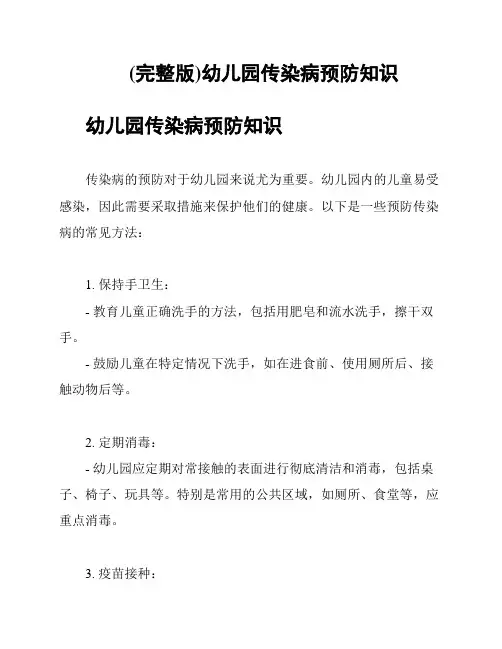 (完整版)幼儿园传染病预防知识

幼儿园传染病预防知识

传染病的预防对于幼儿园来说尤为重要。幼儿园内的儿童易受感染，因此需要采取措施来保护他们的健康。以下是一些预防传染病的常见方法：

1. 保持手卫生：

- 教育儿童正确洗手的方法，包括用肥皂和流水洗手，擦干双手。

- 鼓励儿童在特定情况下洗手，如在进食前、使用厕所后、接触动物后等。

2. 定期消毒：

- 幼儿园应定期对常接触的表面进行彻底清洁和消毒，包括桌子、椅子、玩具等。特别是常用的公共区域，如厕所、食堂等，应重点消毒。

3. 疫苗接种：